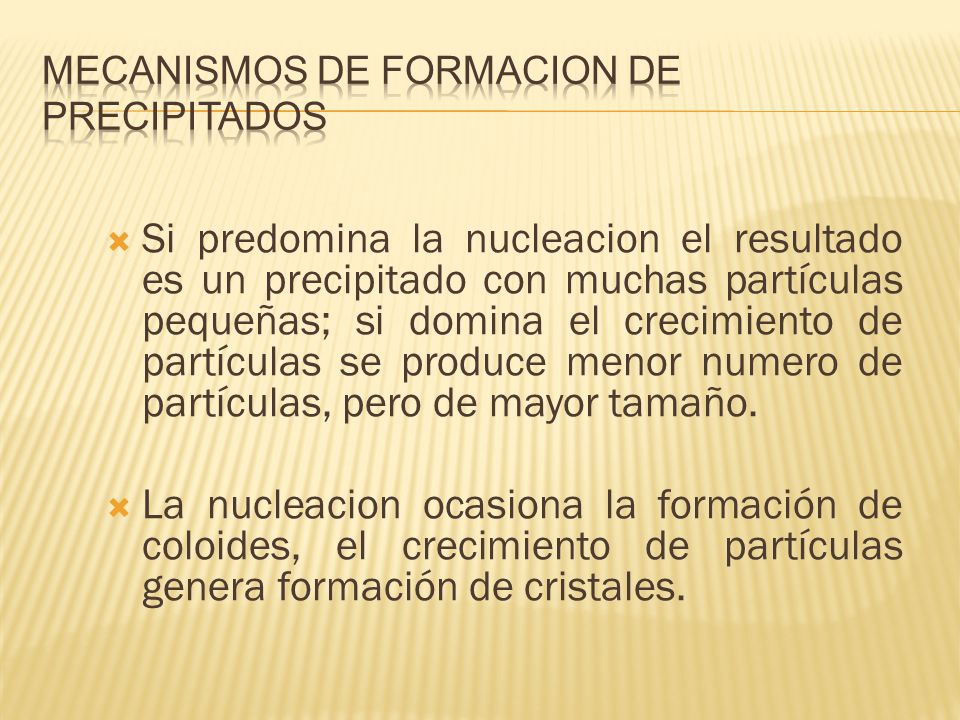 MECANISMOS DE FORMACION DE PRECIPITADOS

Si predomina la nucleacion el resultado es un precipitado con muchas partículas pequeñas; si domina el crecimiento de partículas se produce menor numero de partículas, pero de mayor tamaño.

La nucleacion ocasiona la formación de coloides, el crecimiento de partículas genera formación de cristales.